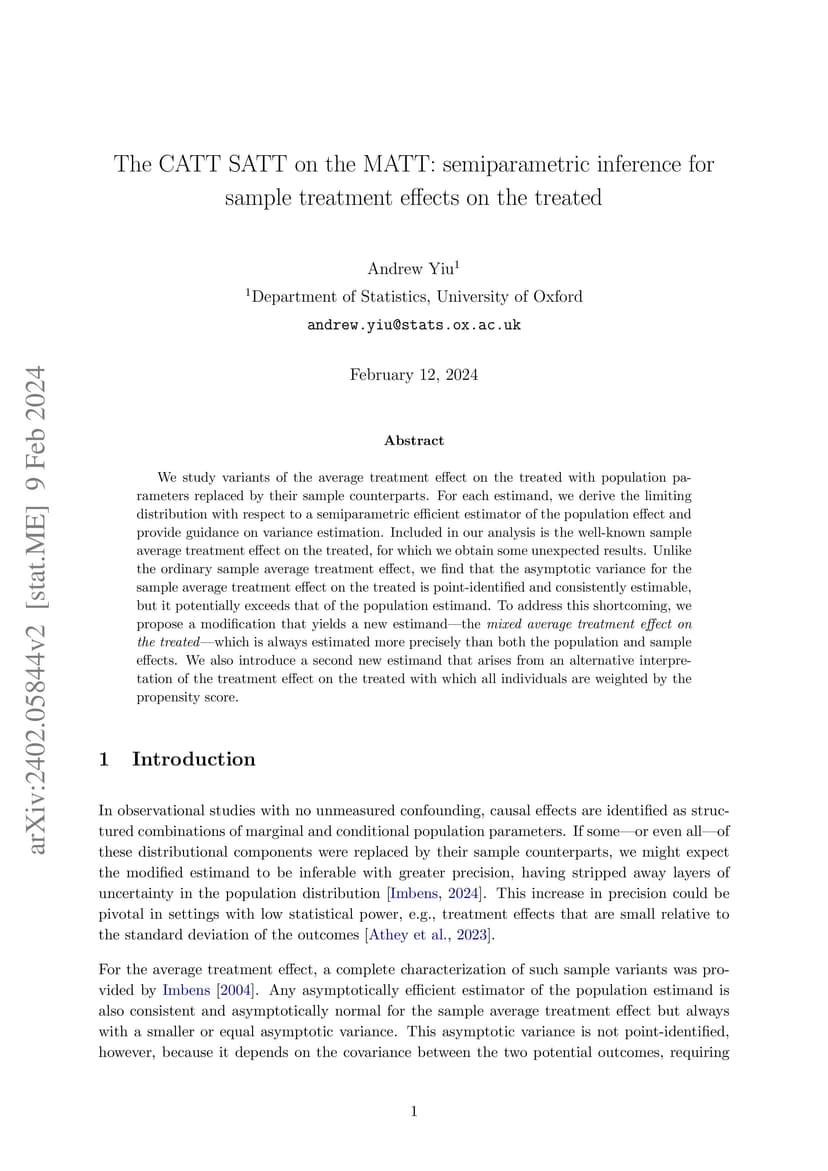 arXiv:2402.05844v2 [stat.ME] 9 Feb 2024

The CATT SATT on the MATT: semiparametric inference for sample treatment effects on the treated

Andrew Yiu$^1$

$^1$Department of Statistics, University of Oxford

andrew.yiu@stats.ox.ac.uk

February 12, 2024

Abstract

We study variants of the average treatment effect on the treated with population parameters replaced by their sample counterparts. For each estimand, we derive the limiting distribution with respect to a semiparametric efficient estimator of the population effect and provide guidance on variance estimation. Included in our analysis is the well-known sample average treatment effect on the treated, for which we obtain some unexpected results. Unlike the ordinary sample average treatment effect, we find that the asymptotic variance for the sample average treatment effect on the treated is point-identified and consistently estimable, but it potentially exceeds that of the population estimand. To address this shortcoming, we propose a modification that yields a new estimand—the mixed average treatment effect on the treated—which is always estimated more precisely than both the population and sample effects. We also introduce a second new estimand that arises from an alternative interpretation of the treatment effect on the treated with which all individuals are weighted by the propensity score.

1 Introduction

In observational studies with no unmeasured confounding, causal effects are identified as structured combinations of marginal and conditional population parameters. If some—or even all—of these distributional components were replaced by their sample counterparts, we might expect the modified estimand to be inferable with greater precision, having stripped away layers of uncertainty in the population distribution [Imbens, 2024]. This increase in precision could be pivotal in settings with low statistical power, e.g., treatment effects that are small relative to the standard deviation of the outcomes [Athey et al., 2023].

For the average treatment effect, a complete characterization of such sample variants was provided by Imbens [2004]. Any asymptotically efficient estimator of the population estimand is also consistent and asymptotically normal for the sample average treatment effect but always with a smaller or equal asymptotic variance. This asymptotic variance is not point-identified, however, because it depends on the covariance between the two potential outcomes, requiring

1